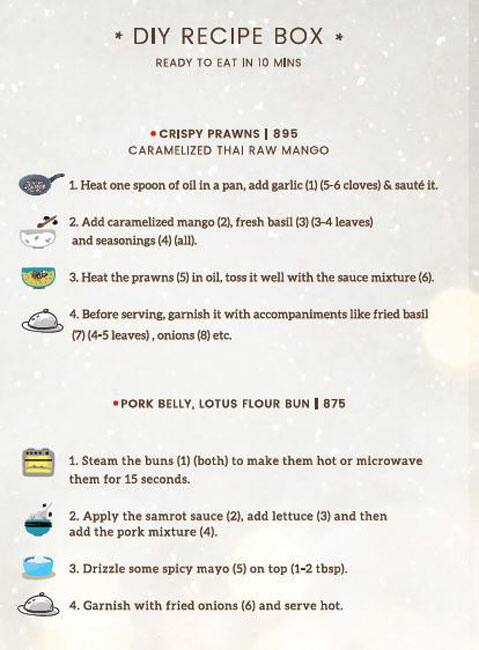 * DIY RECIPE BOX *

READY TO EAT IN 10 MINS

• CRISPY PRAWNS | 895
CARAMELIZED THAI RAW MANGO

1. Heat one spoon of oil in a pan, add garlic (1) (5-6 cloves) & sauté it.

2. Add caramelized mango (2), fresh basil (3) (3-4 leaves) and seasonings (4) (all).

3. Heat the prawns (5) in oil, toss it well with the sauce mixture (6).

4. Before serving, garnish it with accompaniments like fried basil (7) (4-5 leaves) , onions (8) etc.

• PORK BELLY, LOTUS FLOUR BUN | 875

1. Steam the buns (1) (both) to make them hot or microwave them for 15 seconds.

2. Apply the samrot sauce (2), add lettuce (3) and then add the pork mixture (4).

3. Drizzle some spicy mayo (5) on top (1-2 tbsp).

4. Garnish with fried onions (6) and serve hot.